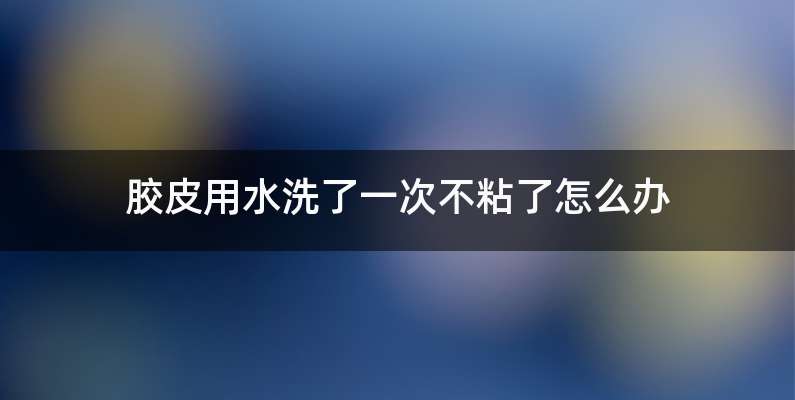 胶皮用水洗了一次不粘了怎么办